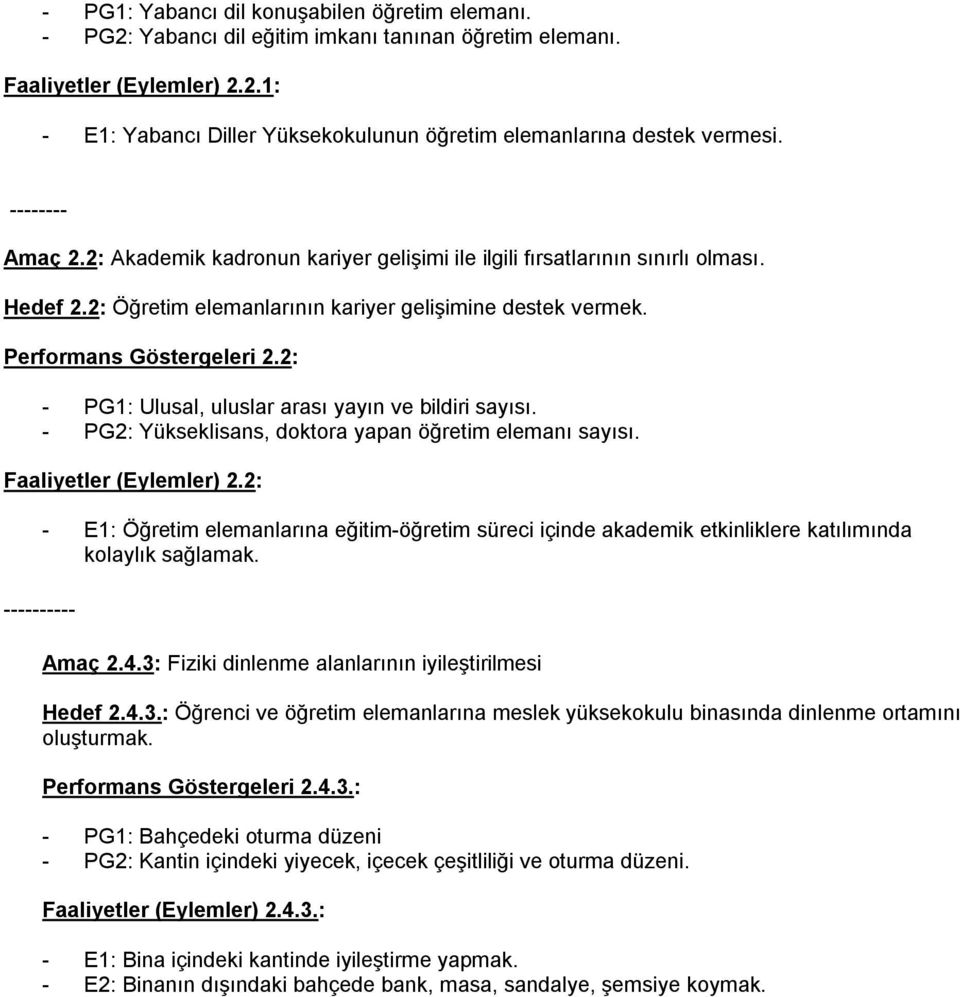 - PG1: Yabancı dil konuşabilen öğretim elemanı.
- PG2: Yabancı dil eğitim imkanı tanınan öğretim elemanı.

Faaliyetler (Eylemler) 2.2.1:

- E1: Yabancı Diller Yüksekokulunun öğretim elemanlarına destek vermesi.

--------

Amaç 2.2: Akademik kadronun kariyer gelişimi ile ilgili fırsatlarının sınırlı olması.

Hedef 2.2: Öğretim elemanlarının kariyer gelişimine destek vermek.

Performans Göstergeleri 2.2:

- PG1: Ulusal, uluslar arası yayın ve bildiri sayısı.
- PG2: Yükseklisans, doktora yapan öğretim elemanı sayısı.

Faaliyetler (Eylemler) 2.2:

- E1: Öğretim elemanlarına eğitim-öğretim süreci içinde akademik etkinliklere katılımında kolaylık sağlamak.

----------

Amaç 2.4.3: Fiziki dinlenme alanlarının iyileştirilmesi

Hedef 2.4.3.: Öğrenci ve öğretim elemanlarına meslek yüksekokulu binasında dinlenme ortamını oluşturmak.

Performans Göstergeleri 2.4.3.:

- PG1: Bahçedeki oturma düzeni
- PG2: Kantin içindeki yiyecek, içecek çeşitliliği ve oturma düzeni.

Faaliyetler (Eylemler) 2.4.3.:

- E1: Bina içindeki kantinde iyileştirme yapmak.
- E2: Binanın dışındaki bahçede bank, masa, sandalye, şemsiye koymak.